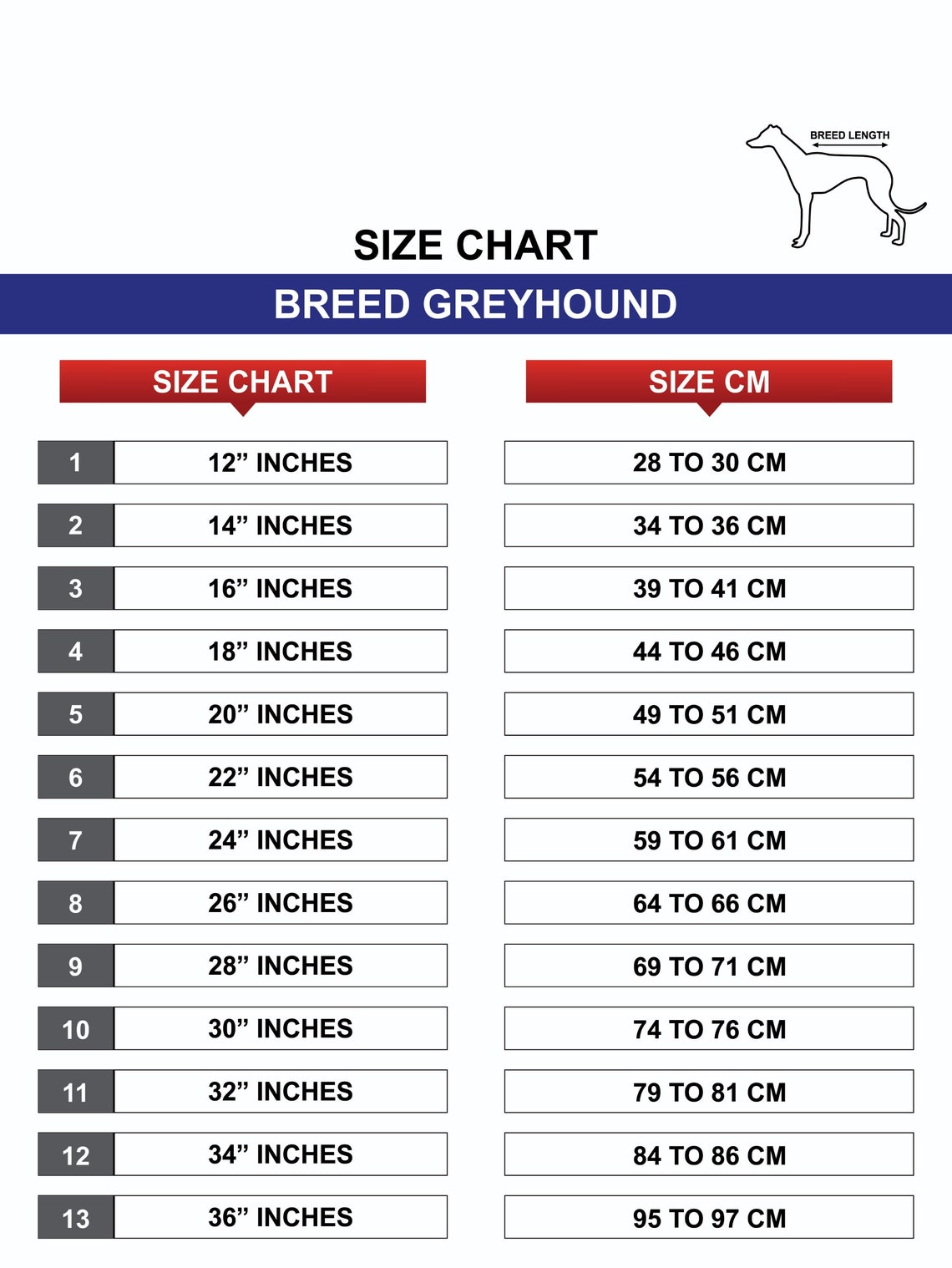 BREED LENGTH

SIZE CHART

BREED GREYHOUND

| | SIZE CHART | SIZE CM |
|---|---|---|
| 1 | 12” INCHES | 28 TO 30 CM |
| 2 | 14” INCHES | 34 TO 36 CM |
| 3 | 16” INCHES | 39 TO 41 CM |
| 4 | 18” INCHES | 44 TO 46 CM |
| 5 | 20” INCHES | 49 TO 51 CM |
| 6 | 22” INCHES | 54 TO 56 CM |
| 7 | 24” INCHES | 59 TO 61 CM |
| 8 | 26” INCHES | 64 TO 66 CM |
| 9 | 28” INCHES | 69 TO 71 CM |
| 10 | 30” INCHES | 74 TO 76 CM |
| 11 | 32” INCHES | 79 TO 81 CM |
| 12 | 34” INCHES | 84 TO 86 CM |
| 13 | 36” INCHES | 95 TO 97 CM |